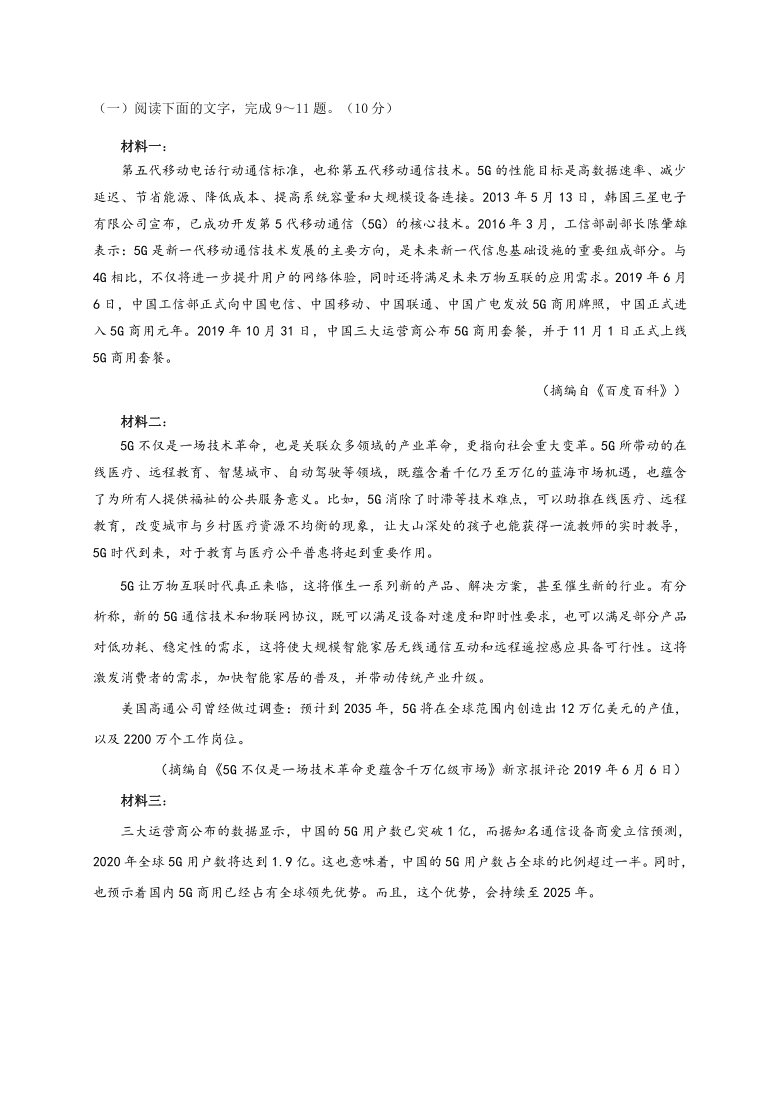 （一）阅读下面的文字，完成 9～11 题。（10 分）

材料一：

第五代移动电话行动通信标准，也称第五代移动通信技术。5G 的性能目标是高数据速率、减少延迟、节省能源、降低成本、提高系统容量和大规模设备连接。2013 年 5 月 13 日，韩国三星电子有限公司宣布，已成功开发第 5 代移动通信（5G）的核心技术。2016 年 3 月，工信部副部长陈肇雄表示：5G 是新一代移动通信技术发展的主要方向，是未来新一代信息基础设施的重要组成部分。与 4G 相比，不仅将进一步提升用户的网络体验，同时还将满足未来万物互联的应用需求。2019 年 6 月 6 日，中国工信部正式向中国电信、中国移动、中国联通、中国广电发放 5G 商用牌照，中国正式进入 5G 商用元年。2019 年 10 月 31 日，中国三大运营商公布 5G 商用套餐，并于 11 月 1 日正式上线 5G 商用套餐。

（摘编自《百度百科》）

材料二：

5G 不仅是一场技术革命，也是关联众多领域的产业革命，更指向社会重大变革。5G 所带动的在线医疗、远程教育、智慧城市、自动驾驶等领域，既蕴含着千亿乃至万亿的蓝海市场机遇，也蕴含了为所有人提供福祉的公共服务意义。比如，5G 消除了时滞等技术难点，可以助推在线医疗、远程教育，改变城市与乡村医疗资源不均衡的现象，让大山深处的孩子也能获得一流教师的实时教导，5G 时代到来，对于教育与医疗公平普惠将起到重要作用。

5G 让万物互联时代真正来临，这将催生一系列新的产品、解决方案，甚至催生新的行业。有分析称，新的 5G 通信技术和物联网协议，既可以满足设备对速度和即时性要求，也可以满足部分产品对低功耗、稳定性的需求，这将使大规模智能家居无线通信互动和远程遥控感应具备可行性。这将激发消费者的需求，加快智能家居的普及，并带动传统产业升级。

美国高通公司曾经做过调查：预计到 2035 年，5G 将在全球范围内创造出 12 万亿美元的产值，以及 2200 万个工作岗位。

（摘编自《5G 不仅是一场技术革命更蕴含千万亿级市场》新京报评论 2019 年 6 月 6 日）

材料三：

三大运营商公布的数据显示，中国的 5G 用户数已突破 1 亿，而据知名通信设备商爱立信预测，2020 年全球 5G 用户数将达到 1.9 亿。这也意味着，中国的 5G 用户数占全球的比例超过一半。同时，也预示着国内 5G 商用已经占有全球领先优势。而且，这个优势，会持续至 2025 年。